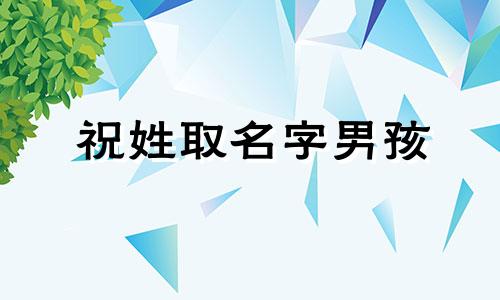 祝姓取名字男孩